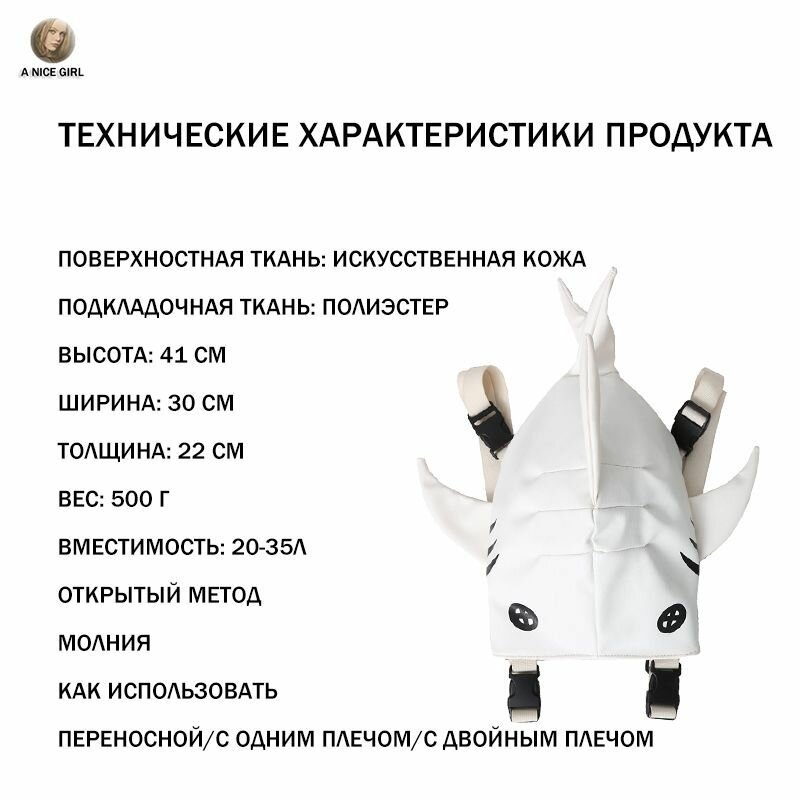 A NICE GIRL

ТЕХНИЧЕСКИЕ ХАРАКТЕРИСТИКИ ПРОДУКТА

ПОВЕРХНОСТНАЯ ТКАНЬ: ИСКУССТВЕННАЯ КОЖА

ПОДКЛАДОЧНАЯ ТКАНЬ: ПОЛИЭСТЕР

ВЫСОТА: 41 СМ

ШИРИНА: 30 СМ

ТОЛЩИНА: 22 СМ

ВЕС: 500 Г

ВМЕСТИМОСТЬ: 20-35Л

ОТКРЫТЫЙ МЕТОД

МОЛНИЯ

КАК ИСПОЛЬЗОВАТЬ

ПЕРЕНОСНОЙ/С ОДНИМ ПЛЕЧОМ/С ДВОЙНЫМ ПЛЕЧОМ